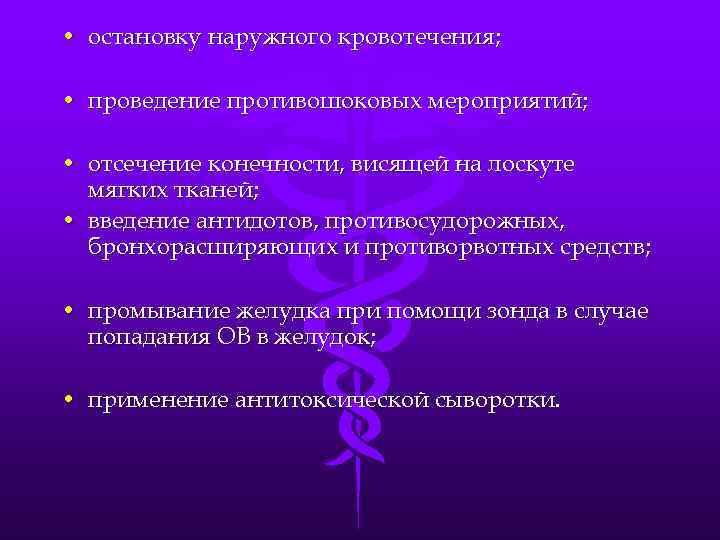 • остановку наружного кровотечения;

• проведение противошоковых мероприятий;

• отсечение конечности, висящей на лоскуте мягких тканей;
• введение антидотов, противосудорожных, бронхорасширяющих и противорвотных средств;

• промывание желудка при помощи зонда в случае попадания ОВ в желудок;

• применение антитоксической сыворотки.